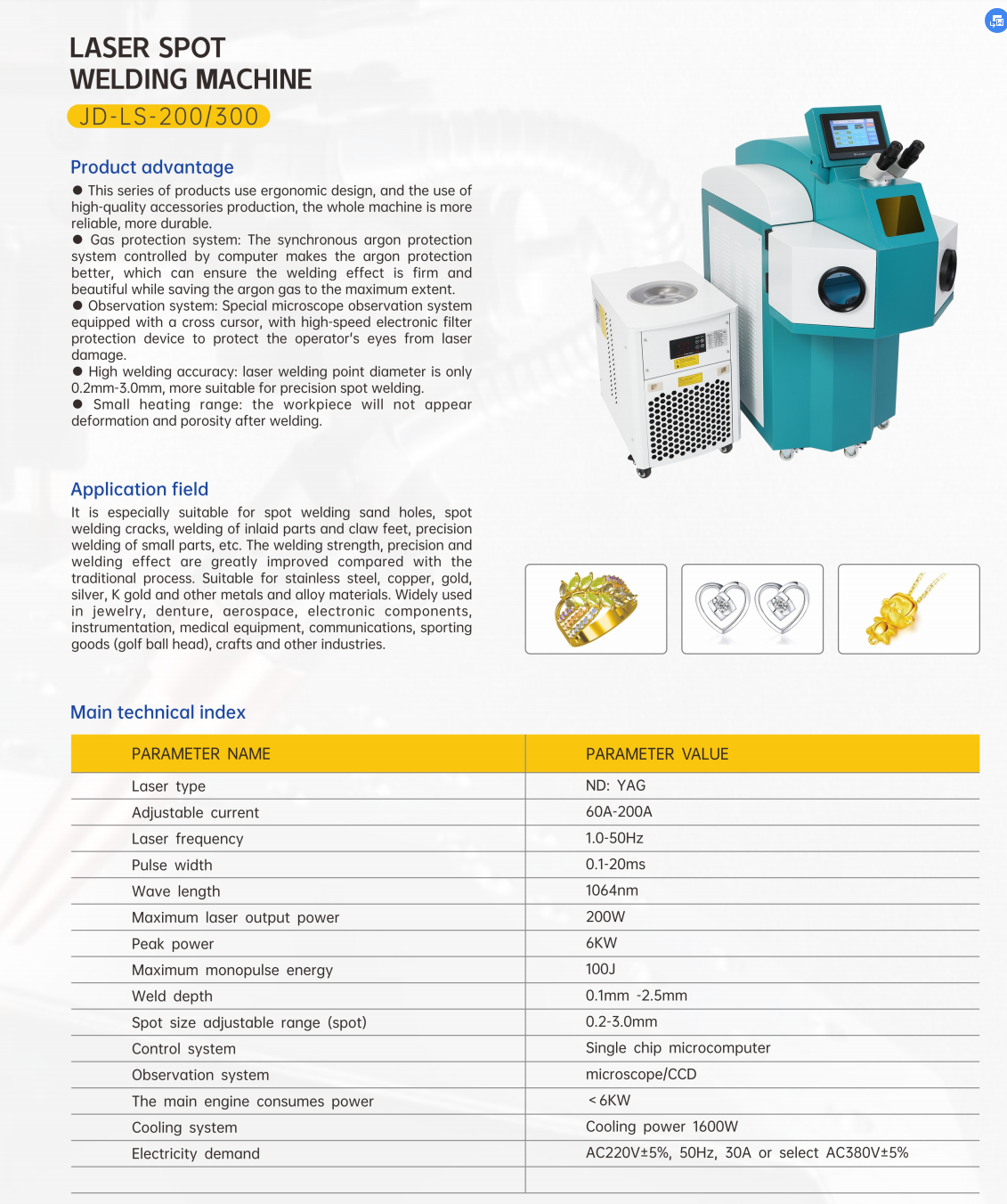 LASER SPOT
WELDING MACHINE
JD-LS-200/300

Product advantage

● This series of products use ergonomic design, and the use of high-quality accessories production, the whole machine is more reliable, more durable.
● Gas protection system: The synchronous argon protection system controlled by computer makes the argon protection better, which can ensure the welding effect is firm and beautiful while saving the argon gas to the maximum extent.
● Observation system: Special microscope observation system equipped with a cross cursor, with high-speed electronic filter protection device to protect the operator's eyes from laser damage.
● High welding accuracy: laser welding point diameter is only 0.2mm-3.0mm, more suitable for precision spot welding.
● Small heating range: the workpiece will not appear deformation and porosity after welding.

Application field

It is especially suitable for spot welding sand holes, spot welding cracks, welding of inlaid parts and claw feet, precision welding of small parts, etc. The welding strength, precision and welding effect are greatly improved compared with the traditional process. Suitable for stainless steel, copper, gold, silver, K gold and other metals and alloy materials. Widely used in jewelry, denture, aerospace, electronic components, instrumentation, medical equipment, communications, sporting goods (golf ball head), crafts and other industries.

Main technical index

| PARAMETER NAME | PARAMETER VALUE |
|---|---|
| Laser type | ND: YAG |
| Adjustable current | 60A-200A |
| Laser frequency | 1.0-50Hz |
| Pulse width | 0.1-20ms |
| Wave length | 1064nm |
| Maximum laser output power | 200W |
| Peak power | 6KW |
| Maximum monopulse energy | 100J |
| Weld depth | 0.1mm -2.5mm |
| Spot size adjustable range (spot) | 0.2-3.0mm |
| Control system | Single chip microcomputer |
| Observation system | microscope/CCD |
| The main engine consumes power | ＜6KW |
| Cooling system | Cooling power 1600W |
| Electricity demand | AC220V±5%, 50Hz, 30A or select AC380V±5% |
| | |